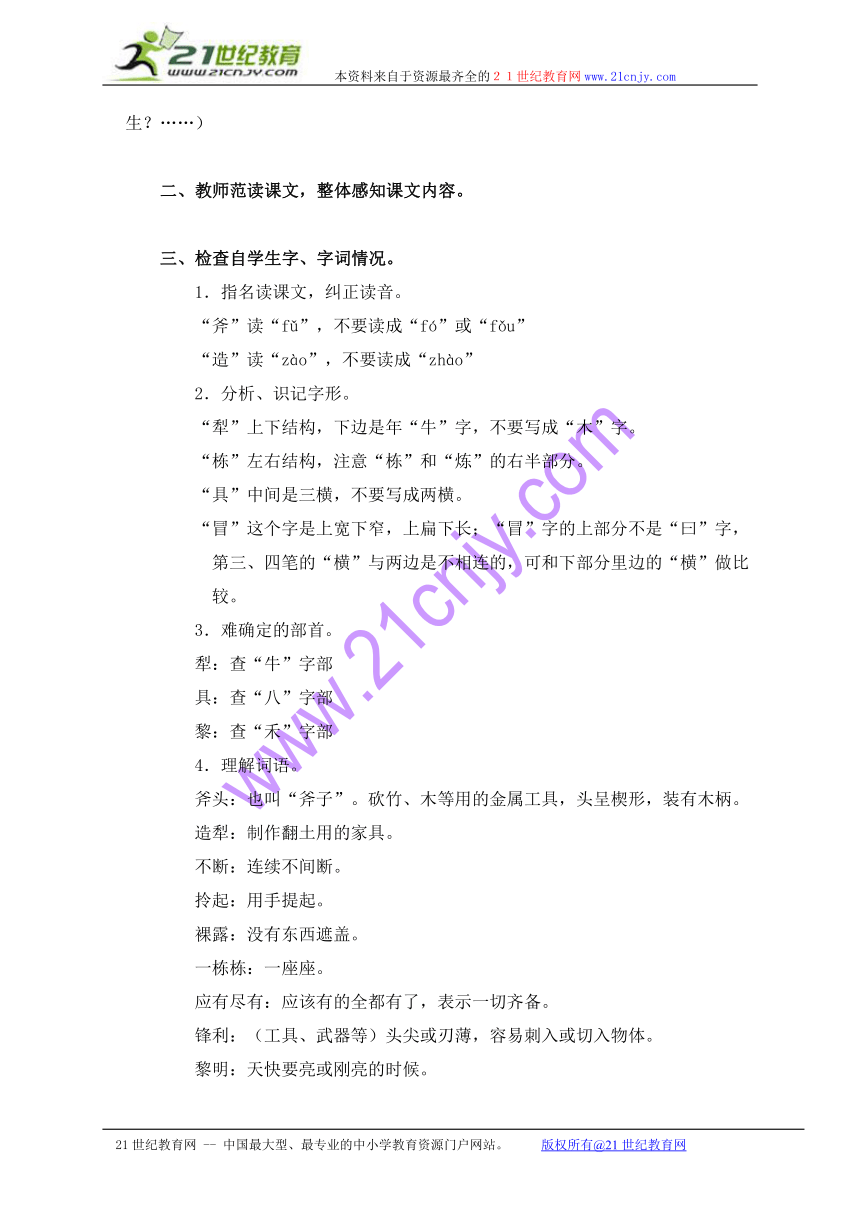 21世纪教育
www.21cnjy.com
本资料来自于资源最齐全的２１世纪教育网www.21cnjy.com

生？……）

二、教师范读课文，整体感知课文内容。

三、检查自学生字、字词情况。

1．指名读课文，纠正读音。

“斧”读“fǔ”，不要读成“fó”或“fǒu”

“造”读“zào”，不要读成“zhào”

2．分析、识记字形。

“犁”上下结构，下边是年“牛”字，不要写成“木”字。

“栋”左右结构，注意“栋”和“炼”的右半部分。

“具”中间是三横，不要写成两横。

“冒”这个字是上宽下窄，上扁下长；“冒”字的上部分不是“曰”字，第三、四笔的“横”与两边是不相连的，可和下部分里边的“横”做比较。

3．难确定的部首。

犁：查“牛”字部

具：查“八”字部

黎：查“禾”字部

4．理解词语。

斧头：也叫“斧子”。砍竹、木等用的金属工具，头呈楔形，装有木柄。

造犁：制作翻土用的家具。

不断：连续不间断。

拎起：用手提起。

裸露：没有东西遮盖。

一栋栋：一座座。

应有尽有：应该有的全都有了，表示一切齐备。

锋利：（工具、武器等）头尖或刃薄，容易刺入或切入物体。

黎明：天快要亮或刚亮的时候。

www.21cnjy.com

21世纪教育网 -- 中国最大型、最专业的中小学教育资源门户网站。 版权所有@21世纪教育网